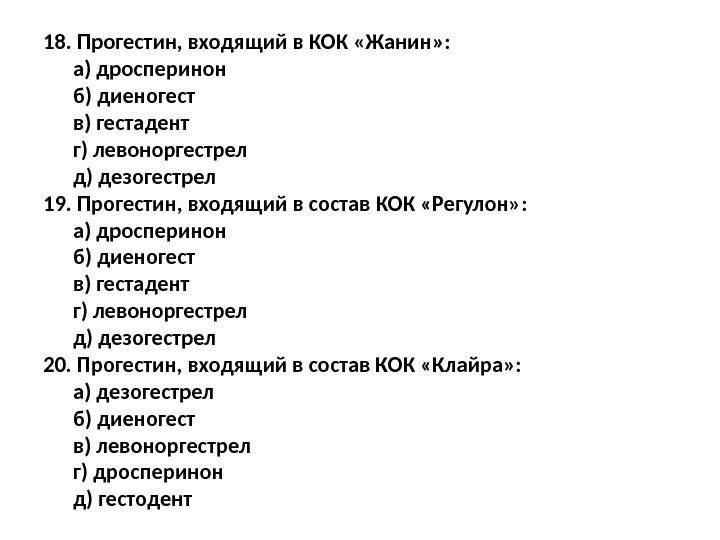 18. Прогестин, входящий в КОК «Жанин»:
а) дросперинон
б) диеногест
в) гестадент
г) левоноргестрел
д) дезогестрел
19. Прогестин, входящий в состав КОК «Регулон»:
а) дросперинон
б) диеногест
в) гестадент
г) левоноргестрел
д) дезогестрел
20. Прогестин, входящий в состав КОК «Клайра»:
а) дезогестрел
б) диеногест
в) левоноргестрел
г) дросперинон
д) гестодент